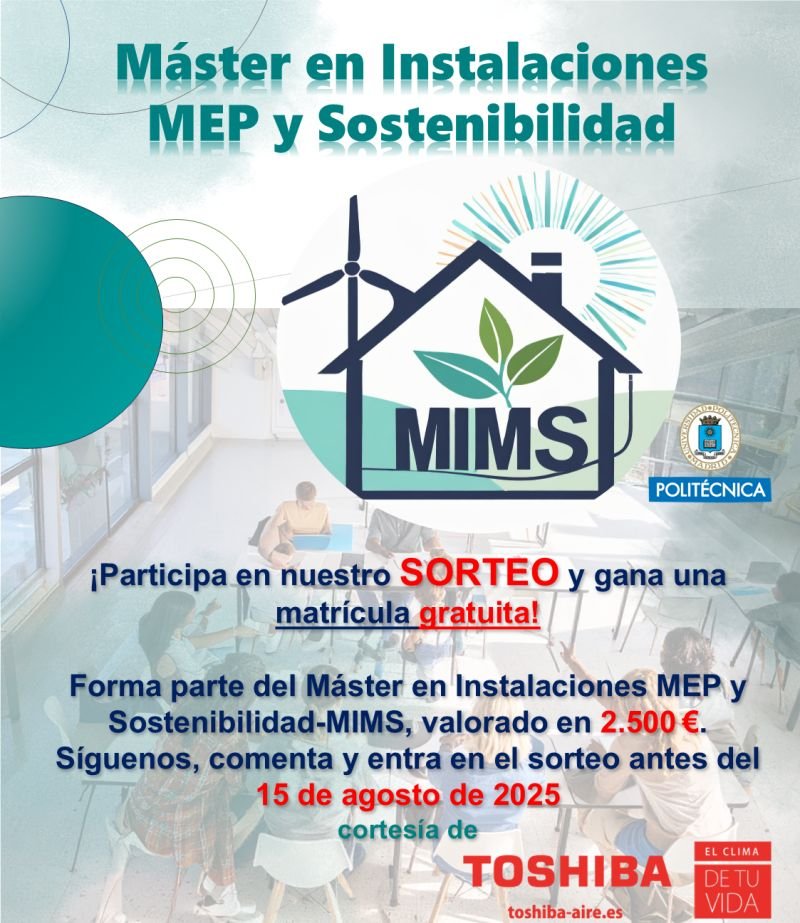 Máster en Instalaciones MEP y Sostenibilidad

MIMS

POLITÉCNICA

¡Participa en nuestro SORTEO y gana una matrícula gratuita!

Forma parte del Máster en Instalaciones MEP y Sostenibilidad-MIMS, valorado en 2.500 €. Síguenos, comenta y entra en el sorteo antes del 15 de agosto de 2025

cortesía de

TOSHIBA

toshiba-aire.es

EL CLIMA DE TU VIDA